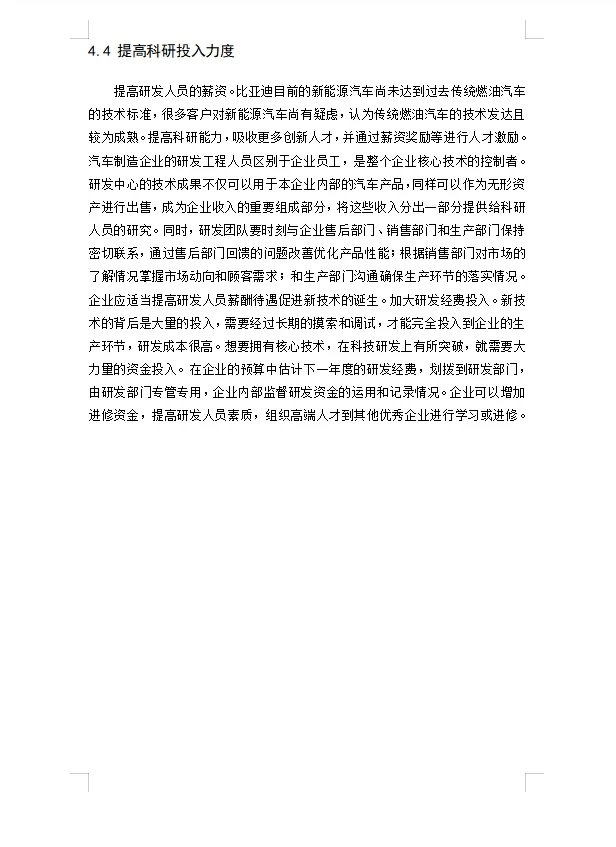 4.4 提高科研投入力度

提高研发人员的薪资。比亚迪目前的新能源汽车尚未达到过去传统燃油汽车的技术标准，很多客户对新能源汽车尚有疑虑，认为传统燃油汽车的技术发达且较为成熟。提高科研能力，吸收更多创新人才，并通过薪资奖励等进行人才激励。汽车制造企业的研发工程人员区别于企业员工，是整个企业核心技术的控制者。研发中心的技术成果不仅可以用于本企业内部的汽车产品，同样可以作为无形资产进行出售，成为企业收入的重要组成部分，将这些收入分出一部分提供给科研人员的研究。同时，研发团队要时刻与企业售后部门、销售部门和生产部门保持密切联系，通过售后部门回馈的问题改善优化产品性能；根据销售部门对市场的了解情况掌握市场动向和顾客需求；和生产部门沟通确保生产环节的落实情况。企业应适当提高研发人员薪酬待遇促进新技术的诞生。加大研发经费投入。新技术的背后是大量的投入，需要经过长期的摸索和调试，才能完全投入到企业的生产环节，研发成本很高。想要拥有核心技术，在科技研发上有所突破，就需要大力量的资金投入。在企业的预算中估计下一年度的研发经费，划拨到研发部门，由研发部门专管专用，企业内部监督研发资金的运用和记录情况。企业可以增加进修资金，提高研发人员素质，组织高端人才到其他优秀企业进行学习或进修。